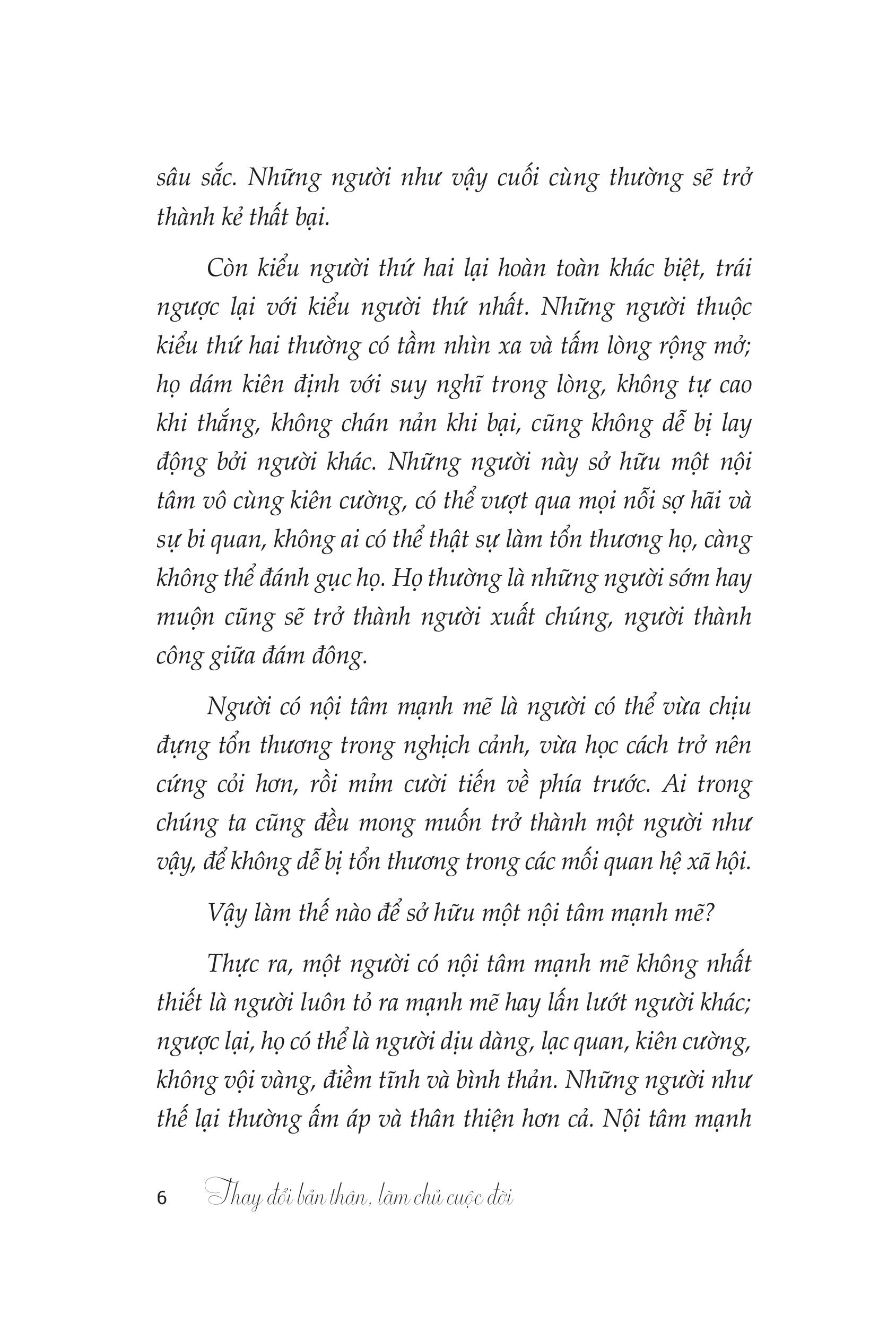 sâu sắc. Những người như vậy cuối cùng thường sẽ trở thành kẻ thất bại.

Còn kiểu người thứ hai lại hoàn toàn khác biệt, trái ngược lại với kiểu người thứ nhất. Những người thuộc kiểu thứ hai thường có tầm nhìn xa và tấm lòng rộng mở; họ dám kiên định với suy nghĩ trong lòng, không tự cao khi thắng, không chán nản khi bại, cũng không dễ bị lay động bởi người khác. Những người này sở hữu một nội tâm vô cùng kiên cường, có thể vượt qua mọi nỗi sợ hãi và sự bi quan, không ai có thể thật sự làm tổn thương họ, càng không thể đánh gục họ. Họ thường là những người sớm hay muộn cũng sẽ trở thành người xuất chúng, người thành công giữa đám đông.

Người có nội tâm mạnh mẽ là người có thể vừa chịu đựng tổn thương trong nghịch cảnh, vừa học cách trở nên cứng cỏi hơn, rồi mỉm cười tiến về phía trước. Ai trong chúng ta cũng đều mong muốn trở thành một người như vậy, để không dễ bị tổn thương trong các mối quan hệ xã hội.

Vậy làm thế nào để sở hữu một nội tâm mạnh mẽ?

Thực ra, một người có nội tâm mạnh mẽ không nhất thiết là người luôn tỏ ra mạnh mẽ hay lấn lướt người khác; ngược lại, họ có thể là người dịu dàng, lạc quan, kiên cường, không vội vàng, điềm tĩnh và bình thản. Những người như thế lại thường ấm áp và thân thiện hơn cả. Nội tâm mạnh

6 Thay đổi bản thân, làm chủ cuộc đời